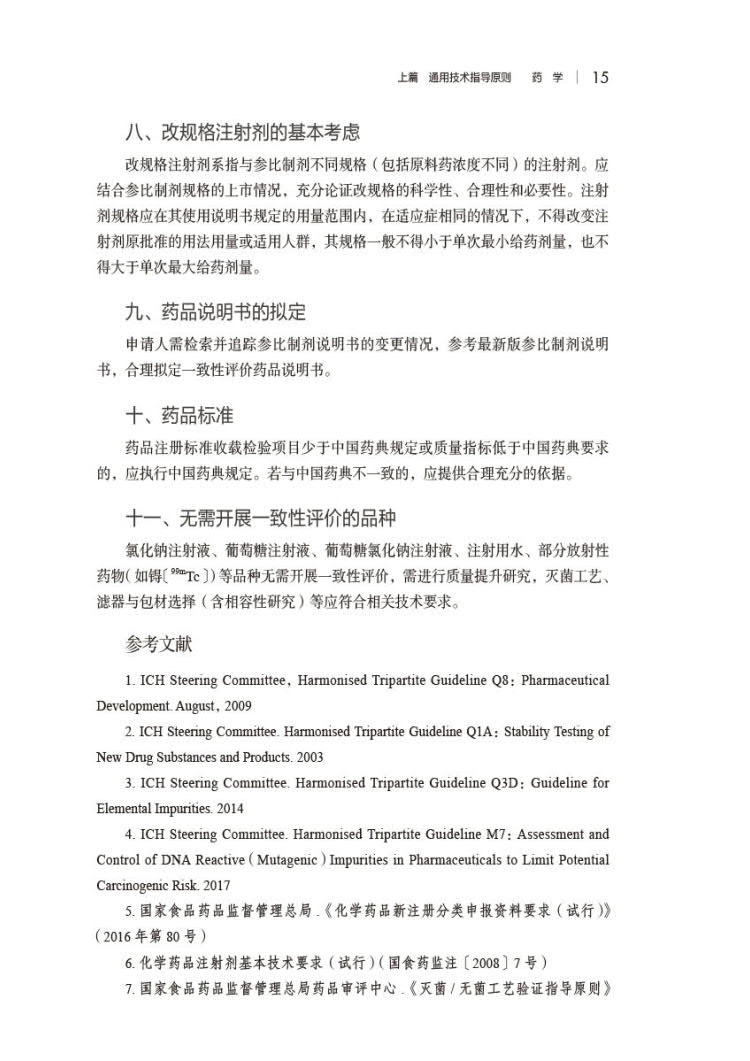 上篇 通用技术指导原则 药 学 | 15

八、改规格注射剂的基本考虑

改规格注射剂系指与参比制剂不同规格（包括原料药浓度不同）的注射剂。应结合参比制剂规格的上市情况，充分论证改规格的科学性、合理性和必要性。注射剂规格应在其使用说明书规定的用量范围内，在适应症相同的情况下，不得改变注射剂原批准的用法用量或适用人群，其规格一般不得小于单次最小给药剂量，也不得大于单次最大给药剂量。

九、药品说明书的拟定

申请人需检索并追踪参比制剂说明书的变更情况，参考最新版参比制剂说明书，合理拟定一致性评价药品说明书。

十、药品标准

药品注册标准收载检验项目少于中国药典规定或质量指标低于中国药典要求的，应执行中国药典规定。若与中国药典不一致的，应提供合理充分的依据。

十一、无需开展一致性评价的品种

氯化钠注射液、葡萄糖注射液、葡萄糖氯化钠注射液、注射用水、部分放射性药物（如锝〔$^{99m}Tc$〕）等品种无需开展一致性评价，需进行质量提升研究，灭菌工艺、滤器与包材选择（含相容性研究）等应符合相关技术要求。

参考文献

1. ICH Steering Committee，Harmonised Tripartite Guideline Q8：Pharmaceutical Development. August，2009

2. ICH Steering Committee. Harmonised Tripartite Guideline Q1A：Stability Testing of New Drug Substances and Products. 2003

3. ICH Steering Committee. Harmonised Tripartite Guideline Q3D：Guideline for Elemental Impurities. 2014

4. ICH Steering Committee. Harmonised Tripartite Guideline M7：Assessment and Control of DNA Reactive（Mutagenic）Impurities in Pharmaceuticals to Limit Potential Carcinogenic Risk. 2017

5. 国家食品药品监督管理总局.《化学药品新注册分类申报资料要求（试行）》（2016年第80号）

6. 化学药品注射剂基本技术要求（试行）（国食药监注〔2008〕7号）

7. 国家食品药品监督管理总局药品审评中心.《灭菌/无菌工艺验证指导原则》